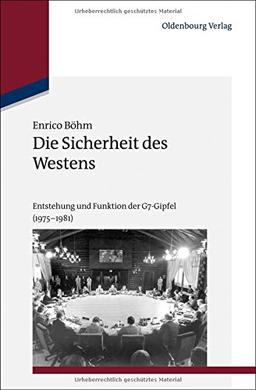 Urheberrechtlich geschütztes Material

Oldenbourg Verlag

Enrico Böhm
Die Sicherheit des Westens

Entstehung und Funktion der G7-Gipfel (1975–1981)

Urheberrechtlich geschütztes Material